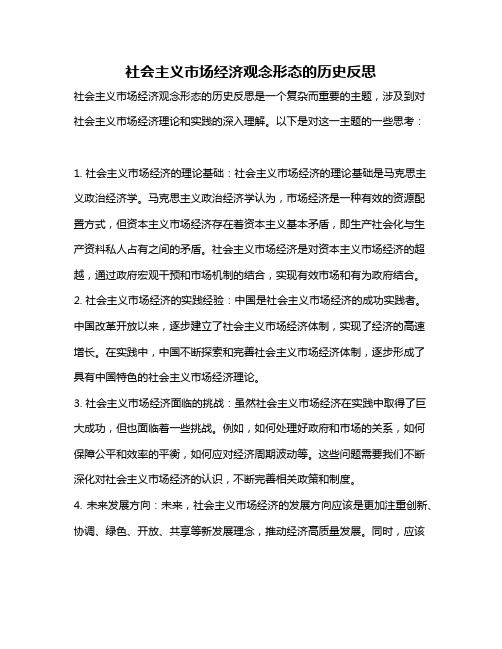 社会主义市场经济观念形态的历史反思

社会主义市场经济观念形态的历史反思是一个复杂而重要的主题，涉及到对社会主义市场经济理论和实践的深入理解。以下是对这一主题的一些思考：

1. 社会主义市场经济的理论基础：社会主义市场经济的理论基础是马克思主义政治经济学。马克思主义政治经济学认为，市场经济是一种有效的资源配置方式，但资本主义市场经济存在着资本主义基本矛盾，即生产社会化与生产资料私人占有之间的矛盾。社会主义市场经济是对资本主义市场经济的超越，通过政府宏观干预和市场机制的结合，实现有效市场和有为政府结合。
2. 社会主义市场经济的实践经验：中国是社会主义市场经济的成功实践者。中国改革开放以来，逐步建立了社会主义市场经济体制，实现了经济的高速增长。在实践中，中国不断探索和完善社会主义市场经济体制，逐步形成了具有中国特色的社会主义市场经济理论。
3. 社会主义市场经济面临的挑战：虽然社会主义市场经济在实践中取得了巨大成功，但也面临着一些挑战。例如，如何处理好政府和市场的关系，如何保障公平和效率的平衡，如何应对经济周期波动等。这些问题需要我们不断深化对社会主义市场经济的认识，不断完善相关政策和制度。
4. 未来发展方向：未来，社会主义市场经济的发展方向应该是更加注重创新、协调、绿色、开放、共享等新发展理念，推动经济高质量发展。同时，应该